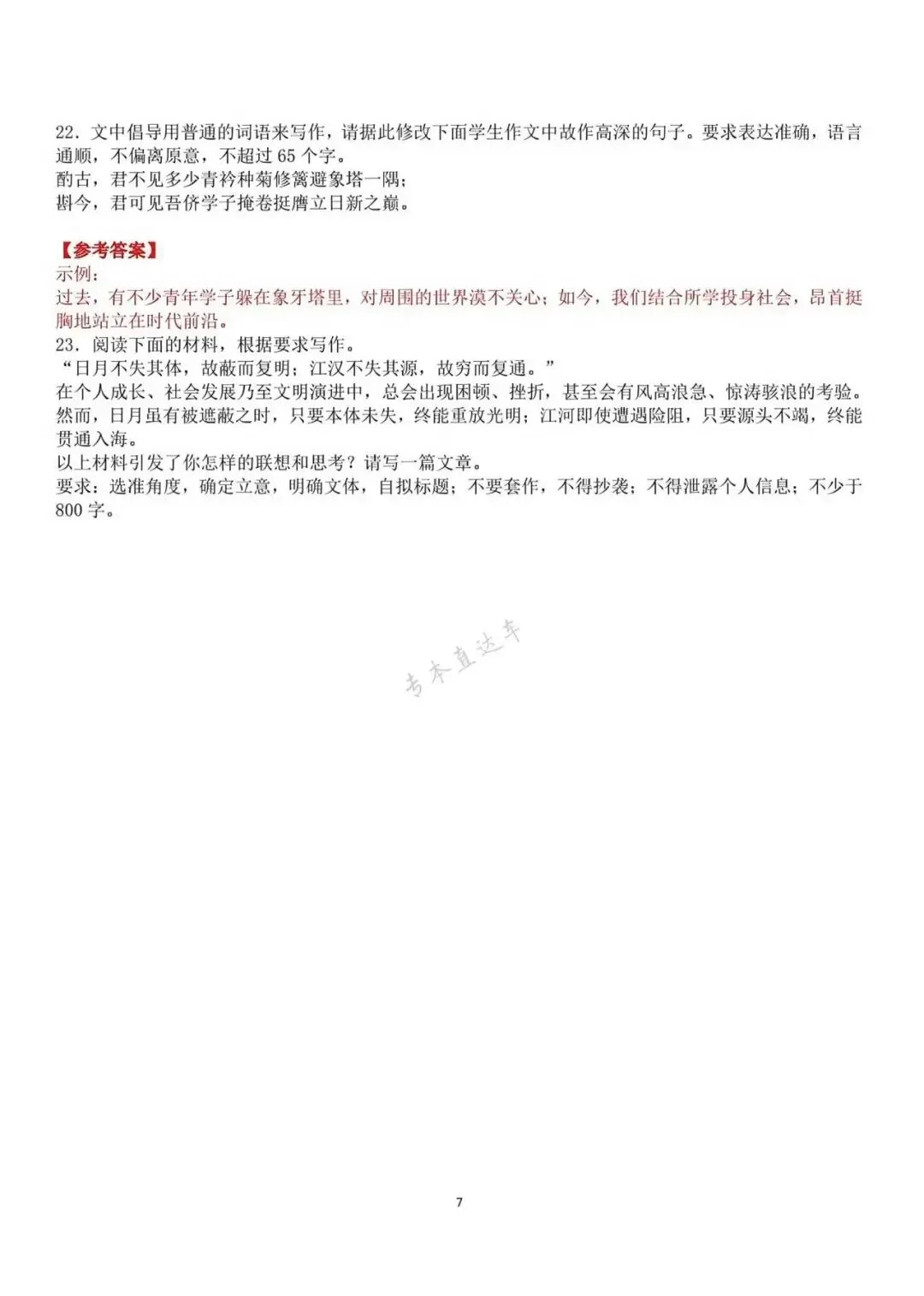 22．文中倡导用普通的词语来写作，请据此修改下面学生作文中故作高深的句子。要求表达准确，语言通顺，不偏离原意，不超过 65 个字。
酌古，君不见多少青衿种菊修篱避象塔一隅；
斟今，君可见吾侪学子掩卷挺膺立日新之巅。

【参考答案】
示例：
过去，有不少青年学子躲在象牙塔里，对周围的世界漠不关心；如今，我们结合所学投身社会，昂首挺胸地站立在时代前沿。
23．阅读下面的材料，根据要求写作。
“日月不失其体，故蔽而复明；江汉不失其源，故穷而复通。”
在个人成长、社会发展乃至文明演进中，总会出现困顿、挫折，甚至会有风高浪急、惊涛骇浪的考验。然而，日月虽有被遮蔽之时，只要本体未失，终能重放光明；江河即使遭遇险阻，只要源头不竭，终能贯通入海。
以上材料引发了你怎样的联想和思考？请写一篇文章。
要求：选准角度，确定立意，明确文体，自拟标题；不要套作，不得抄袭；不得泄露个人信息；不少于 800 字。

专本直达车

7